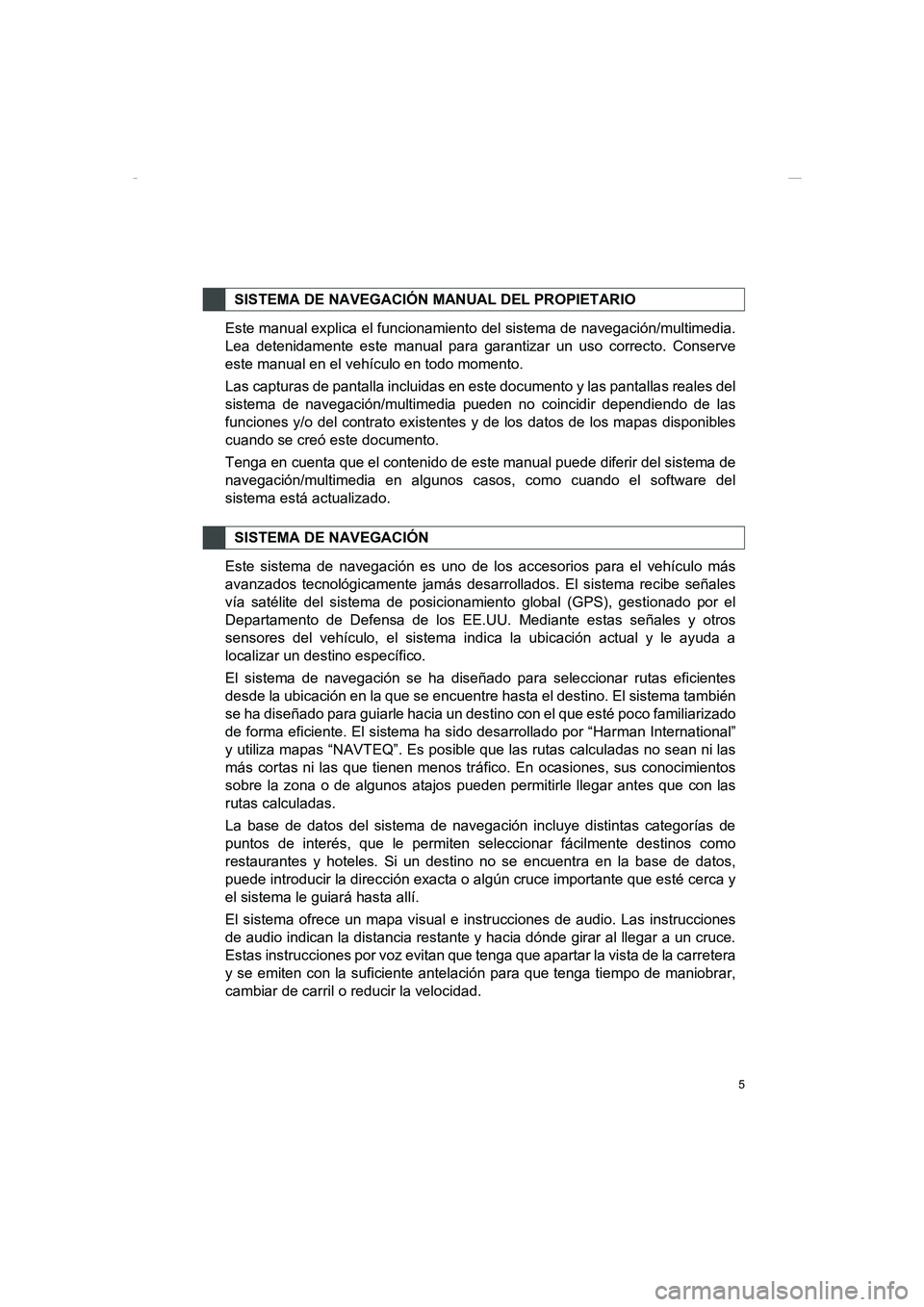 SISTEMA DE NAVEGACIÓN MANUAL DEL PROPIETARIO

Este manual explica el funcionamiento del sistema de navegación/multimedia. Lea detenidamente este manual para garantizar un uso correcto. Conserve este manual en el vehículo en todo momento.

Las capturas de pantalla incluidas en este documento y las pantallas reales del sistema de navegación/multimedia pueden no coincidir dependiendo de las funciones y/o del contrato existentes y de los datos de los mapas disponibles cuando se creó este documento.

Tenga en cuenta que el contenido de este manual puede diferir del sistema de navegación/multimedia en algunos casos, como cuando el software del sistema está actualizado.

SISTEMA DE NAVEGACIÓN

Este sistema de navegación es uno de los accesorios para el vehículo más avanzados tecnológicamente jamás desarrollados. El sistema recibe señales vía satélite del sistema de posicionamiento global (GPS), gestionado por el Departamento de Defensa de los EE.UU. Mediante estas señales y otros sensores del vehículo, el sistema indica la ubicación actual y le ayuda a localizar un destino específico.

El sistema de navegación se ha diseñado para seleccionar rutas eficientes desde la ubicación en la que se encuentre hasta el destino. El sistema también se ha diseñado para guiarle hacia un destino con el que esté poco familiarizado de forma eficiente. El sistema ha sido desarrollado por “Harman International” y utiliza mapas “NAVTEQ”. Es posible que las rutas calculadas no sean ni las más cortas ni las que tienen menos tráfico. En ocasiones, sus conocimientos sobre la zona o de algunos atajos pueden permitirle llegar antes que con las rutas calculadas.

La base de datos del sistema de navegación incluye distintas categorías de puntos de interés, que le permiten seleccionar fácilmente destinos como restaurantes y hoteles. Si un destino no se encuentra en la base de datos, puede introducir la dirección exacta o algún cruce importante que esté cerca y el sistema le guiará hasta allí.

El sistema ofrece un mapa visual e instrucciones de audio. Las instrucciones de audio indican la distancia restante y hacia dónde girar al llegar a un cruce. Estas instrucciones por voz evitan que tenga que apartar la vista de la carretera y se emiten con la suficiente antelación para que tenga tiempo de maniobrar, cambiar de carril o reducir la velocidad.

5

carmanualsonline.info